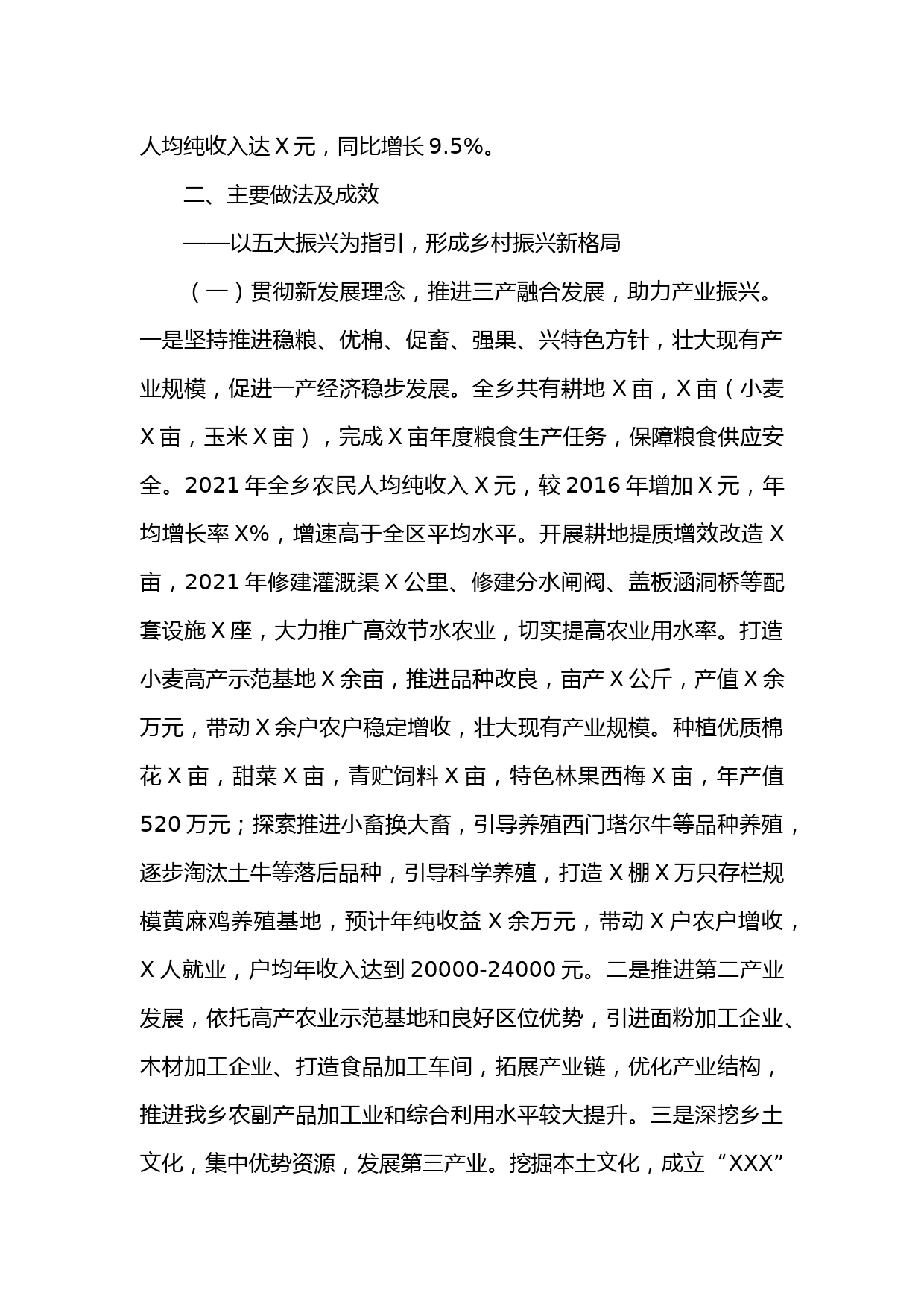 人均纯收入达 X 元，同比增长 9.5%。

二、主要做法及成效

——以五大振兴为指引，形成乡村振兴新格局

（一）贯彻新发展理念，推进三产融合发展，助力产业振兴。一是坚持推进稳粮、优棉、促畜、强果、兴特色方针，壮大现有产业规模，促进一产经济稳步发展。全乡共有耕地 X 亩，X 亩（小麦 X 亩，玉米 X 亩），完成 X 亩年度粮食生产任务，保障粮食供应安全。2021 年全乡农民人均纯收入 X 元，较 2016 年增加 X 元，年均增长率 X%，增速高于全区平均水平。开展耕地提质增效改造 X 亩，2021 年修建灌溉渠 X 公里、修建分水闸阀、盖板涵洞桥等配套设施 X 座，大力推广高效节水农业，切实提高农业用水率。打造小麦高产示范基地 X 余亩，推进品种改良，亩产 X 公斤，产值 X 余万元，带动 X 余户农户稳定增收，壮大现有产业规模。种植优质棉花 X 亩，甜菜 X 亩，青贮饲料 X 亩，特色林果西梅 X 亩，年产值 520 万元；探索推进小畜换大畜，引导养殖西门塔尔牛等品种养殖，逐步淘汰土牛等落后品种，引导科学养殖，打造 X 棚 X 万只存栏规模黄麻鸡养殖基地，预计年纯收益 X 余万元，带动 X 户农户增收，X 人就业，户均年收入达到 20000-24000 元。二是推进第二产业发展，依托高产农业示范基地和良好区位优势，引进面粉加工企业、木材加工企业、打造食品加工车间，拓展产业链，优化产业结构，推进我乡农副产品加工业和综合利用水平较大提升。三是深挖乡土文化，集中优势资源，发展第三产业。挖掘本土文化，成立“XXX”